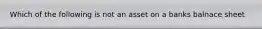 Which of the following is not an asset on a banks balnace sheet